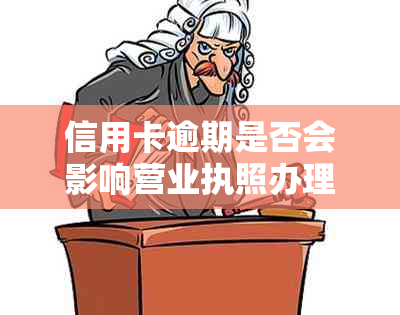 信用卡逾期是否会影响营业执照办理